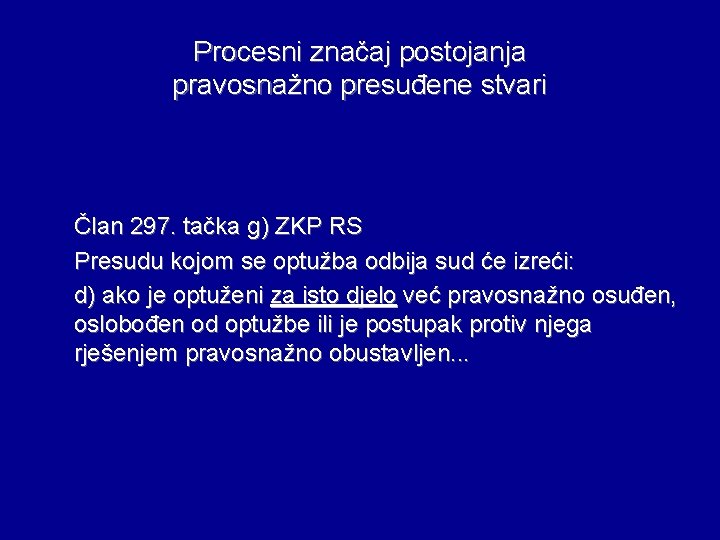 Procesni značaj postojanja pravosnažno presuđene stvari

Član 297. tačka g) ZKP RS

Presudu kojom se optužba odbija sud će izreći:

d) ako je optuženi za isto djelo već pravosnažno osuđen, oslobođen od optužbe ili je postupak protiv njega rješenjem pravosnažno obustavljen...